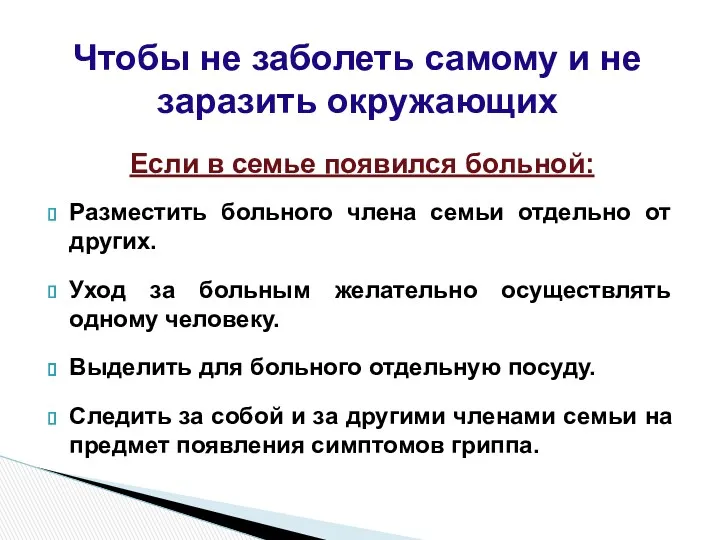 Чтобы не заболеть самому и не заразить окружающих

Если в семье появился больной:

Разместить больного члена семьи отдельно от других.

Уход за больным желательно осуществлять одному человеку.

Выделить для больного отдельную посуду.

Следить за собой и за другими членами семьи на предмет появления симптомов гриппа.